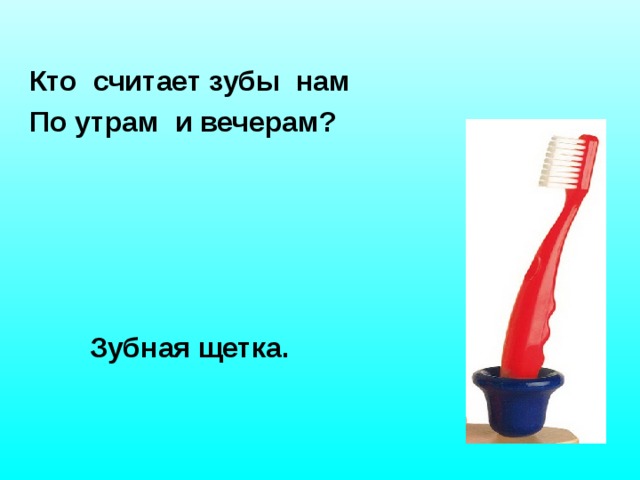 Кто считает зубы нам
По утрам и вечерам?

Зубная щетка.